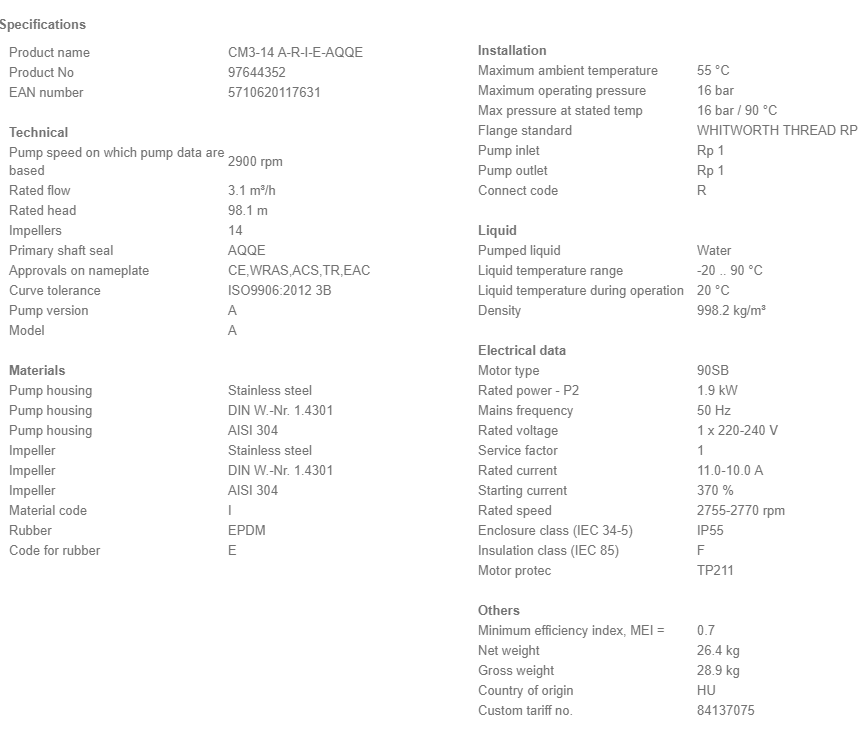 Specifications

| | |
|---|---|
| Product name | CM3-14 A-R-I-E-AQQE |
| Product No | 97644352 |
| EAN number | 5710620117631 |

Technical

| | |
|---|---|
| Pump speed on which pump data are based | 2900 rpm |
| Rated flow | 3.1 m³/h |
| Rated head | 98.1 m |
| Impellers | 14 |
| Primary shaft seal | AQQE |
| Approvals on nameplate | CE,WRAS,ACS,TR,EAC |
| Curve tolerance | ISO9906:2012 3B |
| Pump version | A |
| Model | A |

Materials

| | |
|---|---|
| Pump housing | Stainless steel |
| Pump housing | DIN W.-Nr. 1.4301 |
| Pump housing | AISI 304 |
| Impeller | Stainless steel |
| Impeller | DIN W.-Nr. 1.4301 |
| Impeller | AISI 304 |
| Material code | I |
| Rubber | EPDM |
| Code for rubber | E |

Installation

| | |
|---|---|
| Maximum ambient temperature | 55 °C |
| Maximum operating pressure | 16 bar |
| Max pressure at stated temp | 16 bar / 90 °C |
| Flange standard | WHITWORTH THREAD RP |
| Pump inlet | Rp 1 |
| Pump outlet | Rp 1 |
| Connect code | R |

Liquid

| | |
|---|---|
| Pumped liquid | Water |
| Liquid temperature range | -20 .. 90 °C |
| Liquid temperature during operation | 20 °C |
| Density | 998.2 kg/m³ |

Electrical data

| | |
|---|---|
| Motor type | 90SB |
| Rated power - P2 | 1.9 kW |
| Mains frequency | 50 Hz |
| Rated voltage | 1 x 220-240 V |
| Service factor | 1 |
| Rated current | 11.0-10.0 A |
| Starting current | 370 % |
| Rated speed | 2755-2770 rpm |
| Enclosure class (IEC 34-5) | IP55 |
| Insulation class (IEC 85) | F |
| Motor protec | TP211 |

Others

| | |
|---|---|
| Minimum efficiency index, MEI = | 0.7 |
| Net weight | 26.4 kg |
| Gross weight | 28.9 kg |
| Country of origin | HU |
| Custom tariff no. | 84137075 |